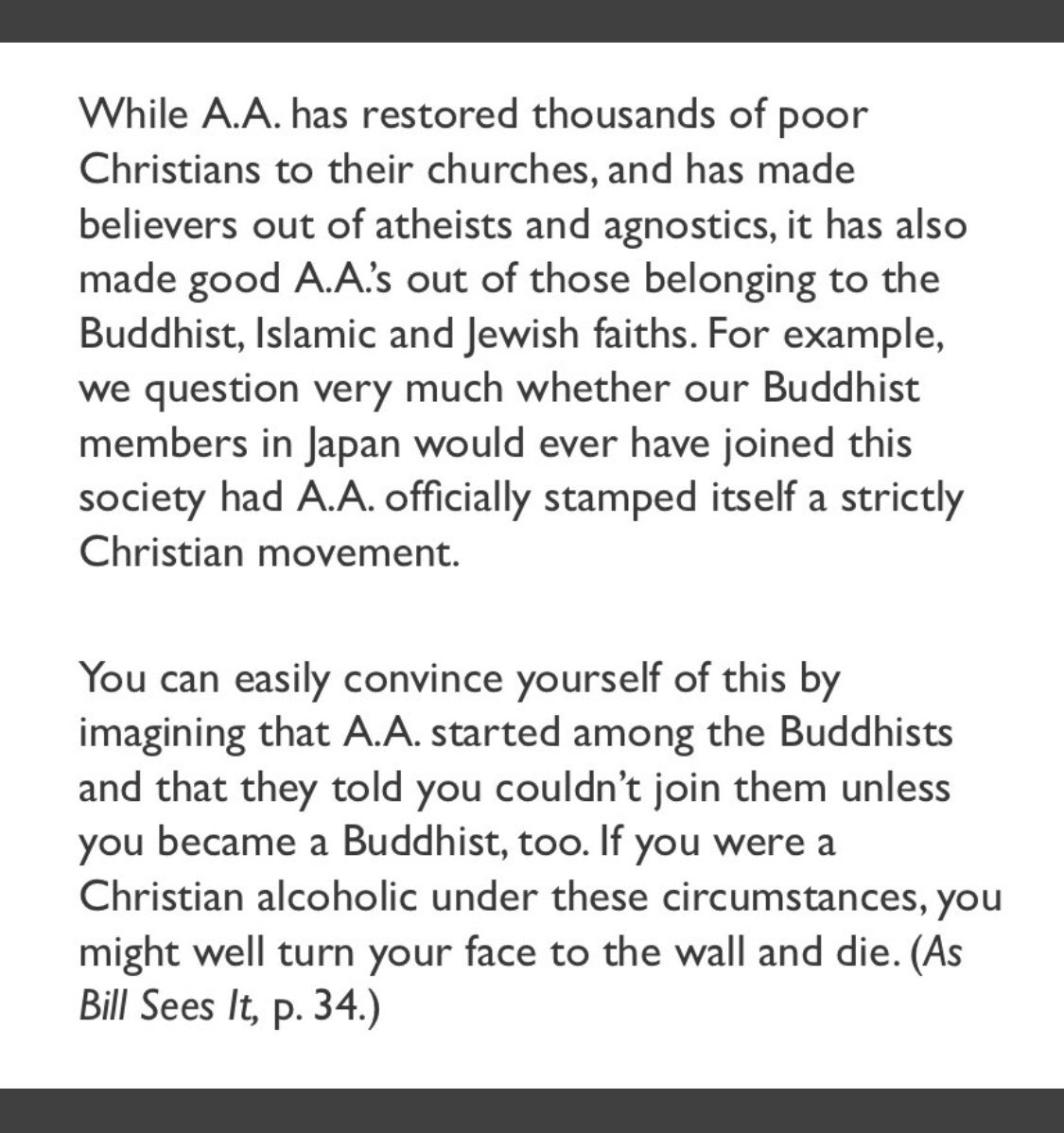 While A.A. has restored thousands of poor Christians to their churches, and has made believers out of atheists and agnostics, it has also made good A.A.'s out of those belonging to the Buddhist, Islamic and Jewish faiths. For example, we question very much whether our Buddhist members in Japan would ever have joined this society had A.A. officially stamped itself a strictly Christian movement.

You can easily convince yourself of this by imagining that A.A. started among the Buddhists and that they told you couldn't join them unless you became a Buddhist, too. If you were a Christian alcoholic under these circumstances, you might well turn your face to the wall and die. (As Bill Sees It, p. 34.)